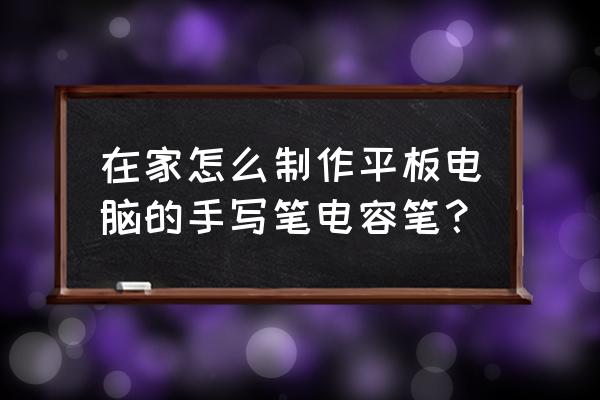 在家怎么制作平板电脑的手写笔电容笔？